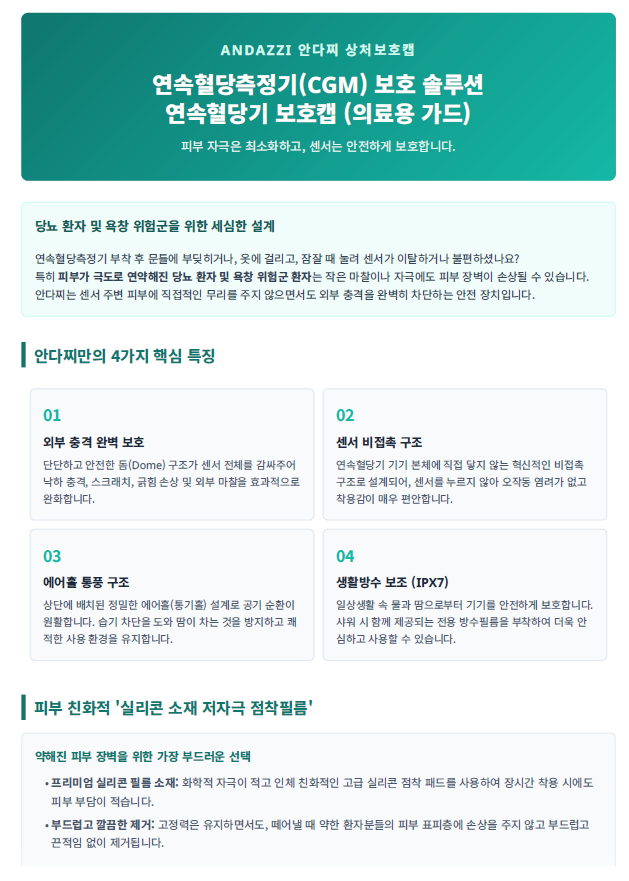 ANDAZZI 안다찌 상처보호캡

연속혈당측정기(CGM) 보호 솔루션
연속혈당기 보호캡 (의료용 가드)

피부 자극은 최소화하고, 센서는 안전하게 보호합니다.

당뇨 환자 및 욕창 위험군을 위한 세심한 설계

연속혈당측정기 부착 후 문틀에 부딪히거나, 옷에 걸리고, 잠잘 때 눌려 센서가 이탈하거나 불편하셨나요?
특히 피부가 극도로 연약해진 당뇨 환자 및 욕창 위험군 환자는 작은 마찰이나 자극에도 피부 장벽이 손상될 수 있습니다.
안다찌는 센서 주변 피부에 직접적인 무리를 주지 않으면서도 외부 충격을 완벽히 차단하는 안전 장치입니다.

안다찌만의 4가지 핵심 특징

01
외부 충격 완벽 보호
단단하고 안전한 돔(Dome) 구조가 센서 전체를 감싸주어 낙하 충격, 스크래치, 긁힘 손상 및 외부 마찰을 효과적으로 완화합니다.

02
센서 비접촉 구조
연속혈당기 기기 본체에 직접 닿지 않는 혁신적인 비접촉 구조로 설계되어, 센서를 누르지 않아 오작동 염려가 없고 착용감이 매우 편안합니다.

03
에어홀 통풍 구조
상단에 배치된 정밀한 에어홀(통기홀) 설계로 공기 순환이 원활합니다. 습기 차단을 도와 땀이 차는 것을 방지하고 쾌적한 사용 환경을 유지합니다.

04
생활방수 보조 (IPX7)
일상생활 속 물과 땀으로부터 기기를 안전하게 보호합니다. 샤워 시 함께 제공되는 전용 방수필름을 부착하여 더욱 안심하고 사용할 수 있습니다.

피부 친화적 '실리콘 소재 저자극 점착필름'

약해진 피부 장벽을 위한 가장 부드러운 선택

• 프리미엄 실리콘 필름 소재: 화학적 자극이 적고 인체 친화적인 고급 실리콘 점착 패드를 사용하여 장시간 착용 시에도 피부 부담이 적습니다.

• 부드럽고 깔끔한 제거: 고정력은 유지하면서도, 떼어낼 때 약한 환자분들의 피부 표피층에 손상을 주지 않고 부드럽고 끈적임 없이 제거됩니다.